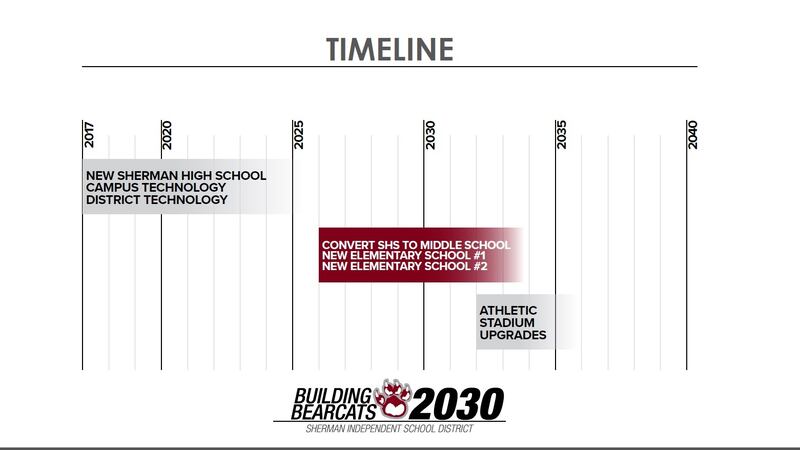 TIMELINE

2017
2020
2025
2030
2035
2040

NEW SHERMAN HIGH SCHOOL
CAMPUS TECHNOLOGY
DISTRICT TECHNOLOGY

CONVERT SHS TO MIDDLE SCHOOL
NEW ELEMENTARY SCHOOL #1
NEW ELEMENTARY SCHOOL #2

ATHLETIC
STADIUM
UPGRADES

BUILDING BEARCATS 2030
SHERMAN INDEPENDENT SCHOOL DISTRICT